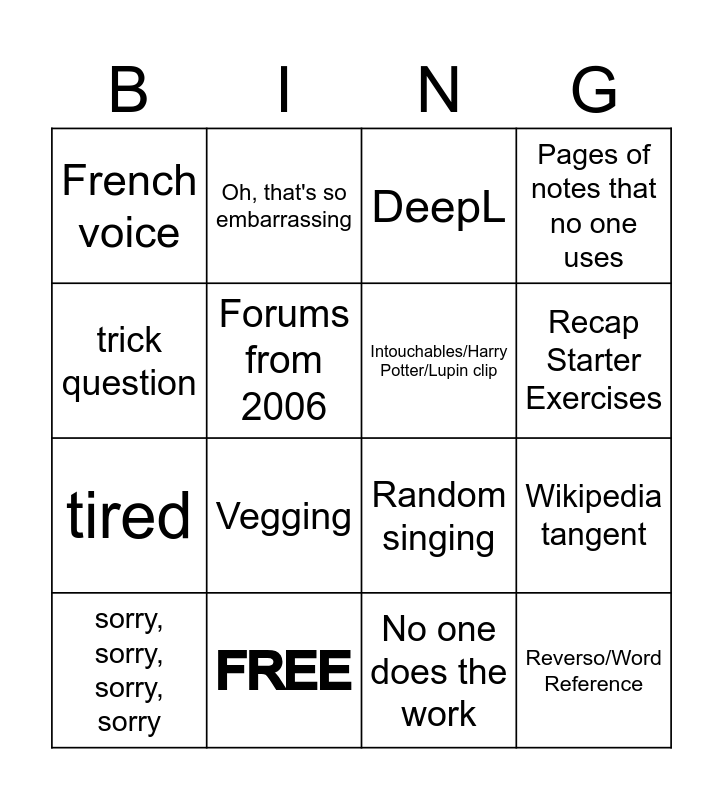 | B | I | N | G |
|---|---|---|---|
| French voice | Oh, that's so embarrassing | DeepL | Pages of notes that no one uses |
| trick question | Forums from 2006 | Intouchables/Harry Potter/Lupin clip | Recap Starter Exercises |
| tired | Vegging | Random singing | Wikipedia tangent |
| sorry, sorry, sorry, sorry | FREE | No one does the work | Reverso/Word Reference |